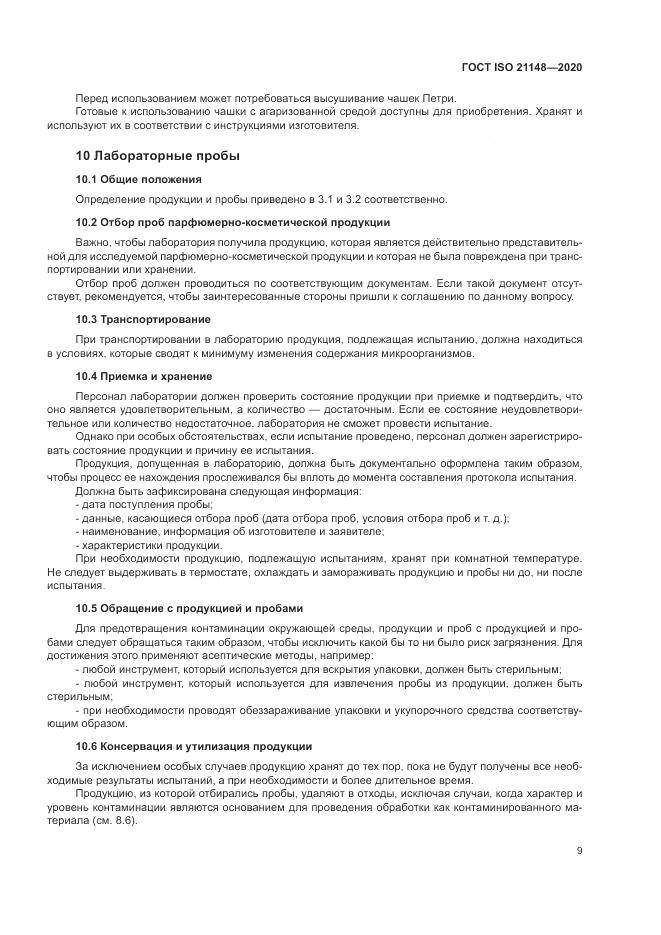 ГОСТ ISO 21148—2020

Перед использованием может потребоваться высушивание чашек Петри.
Готовые к использованию чашки с агаризованной средой доступны для приобретения. Хранят и используют их в соответствии с инструкциями изготовителя.

10 Лабораторные пробы

10.1 Общие положения

Определение продукции и пробы приведено в 3.1 и 3.2 соответственно.

10.2 Отбор проб парфюмерно-косметической продукции

Важно, чтобы лаборатория получила продукцию, которая является действительно представительной для исследуемой парфюмерно-косметической продукции и которая не была повреждена при транспортировании или хранении.
Отбор проб должен проводиться по соответствующим документам. Если такой документ отсутствует, рекомендуется, чтобы заинтересованные стороны пришли к соглашению по данному вопросу.

10.3 Транспортирование

При транспортировании в лабораторию продукция, подлежащая испытанию, должна находиться в условиях, которые сводят к минимуму изменения содержания микроорганизмов.

10.4 Приемка и хранение

Персонал лаборатории должен проверить состояние продукции при приемке и подтвердить, что оно является удовлетворительным, а количество — достаточным. Если ее состояние неудовлетворительное или количество недостаточное, лаборатория не сможет провести испытание.
Однако при особых обстоятельствах, если испытание проведено, персонал должен зарегистрировать состояние продукции и причину ее испытания.
Продукция, допущенная в лабораторию, должна быть документально оформлена таким образом, чтобы процесс ее нахождения прослеживался бы вплоть до момента составления протокола испытания.
Должна быть зафиксирована следующая информация:
- дата поступления пробы;
- данные, касающиеся отбора проб (дата отбора проб, условия отбора проб и т. д.);
- наименование, информация об изготовителе и заявителе;
- характеристики продукции.
При необходимости продукцию, подлежащую испытаниям, хранят при комнатной температуре. Не следует выдерживать в термостате, охлаждать и замораживать продукцию и пробы ни до, ни после испытания.

10.5 Обращение с продукцией и пробами

Для предотвращения контаминации окружающей среды, продукции и проб с продукцией и пробами следует обращаться таким образом, чтобы исключить какой бы то ни было риск загрязнения. Для достижения этого применяют асептические методы, например:
- любой инструмент, который используется для вскрытия упаковки, должен быть стерильным;
- любой инструмент, который используется для извлечения пробы из продукции, должен быть стерильным;
- при необходимости проводят обеззараживание упаковки и укупорочного средства соответствующим образом.

10.6 Консервация и утилизация продукции

За исключением особых случаев продукцию хранят до тех пор, пока не будут получены все необходимые результаты испытаний, а при необходимости и более длительное время.
Продукцию, из которой отбирались пробы, удаляют в отходы, исключая случаи, когда характер и уровень контаминации являются основанием для проведения обработки как контаминированного материала (см. 8.6).

9